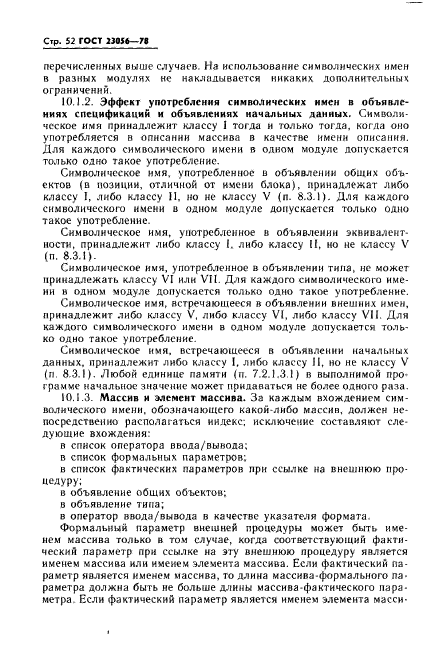 Стр. 52 ГОСТ 23056—78

перечисленных выше случаев. На использование символических имен в разных модулях не накладывается никаких дополнительных ограничений.

10.1.2. Эффект употребления символических имен в объявлениях спецификаций и объявлениях начальных данных. Символическое имя принадлежит классу I тогда и только тогда, когда оно употребляется в описании массива в качестве имени описания. Для каждого символического имени в одном модуле допускается только одно такое употребление.

Символическое имя, употребленное в объявлении общих объектов (в позиции, отличной от имени блока), принадлежат либо классу I, либо классу II, но не классу V (п. 8.3.1). Для каждого символического имени в одном модуле допускается только одно такое употребление.

Символическое имя, употребленное в объявлении эквивалентности, принадлежит либо классу I, либо классу II, но не классу V (п. 8.3.1).

Символическое имя, употребленное в объявлении типа, не может принадлежать классу VI или VII. Для каждого символического имени в одном модуле допускается только одно такое употребление.

Символическое имя, встречающееся в объявлении внешних имен, принадлежит либо классу V, либо классу VI, либо классу VII. Для каждого символического имени в одном модуле допускается только одно такое употребление.

Символическое имя, встречающееся в объявлении начальных данных, принадлежит либо классу I, либо классу II, но не классу V (п. 8.3.1). Любой единице памяти (п. 7.2.1.3.1) в выполнимой программе начальное значение может придаваться не более одного раза.

10.1.3. Массив и элемент массива. За каждым вхождением символического имени, обозначающего какой-либо массив, должен непосредственно располагаться индекс; исключение составляют следующие вхождения:

в список оператора ввода/вывода;

в список формальных параметров;

в список фактических параметров при ссылке на внешнюю процедуру;

в объявление общих объектов;

в объявление типа;

в оператор ввода/вывода в качестве указателя формата.

Формальный параметр внешней процедуры может быть именем массива только в том случае, когда соответствующий фактический параметр при ссылке на эту внешнюю процедуру является именем массива или имеием элемента массива. Если фактический параметр является именем массива, то длина массива-формального параметра должна быть не больше длины массива-фактического параметра. Если фактический параметр является именем элемента масси-